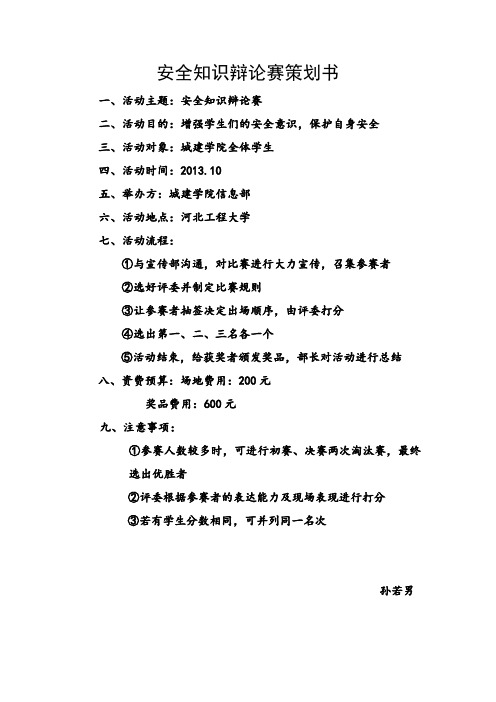 安全知识辩论赛策划书

一、活动主题：安全知识辩论赛

二、活动目的：增强学生们的安全意识，保护自身安全

三、活动对象：城建学院全体学生

四、活动时间：2013.10

五、举办方：城建学院信息部

六、活动地点：河北工程大学

七、活动流程：

①与宣传部沟通，对比赛进行大力宣传，召集参赛者

②选好评委并制定比赛规则

③让参赛者抽签决定出场顺序，由评委打分

④选出第一、二、三名各一个

⑤活动结束，给获奖者颁发奖品，部长对活动进行总结

八、资费预算：场地费用：200元

奖品费用：600元

九、注意事项：

①参赛人数较多时，可进行初赛、决赛两次淘汰赛，最终选出优胜者

②评委根据参赛者的表达能力及现场表现进行打分

③若有学生分数相同，可并列同一名次

孙若男